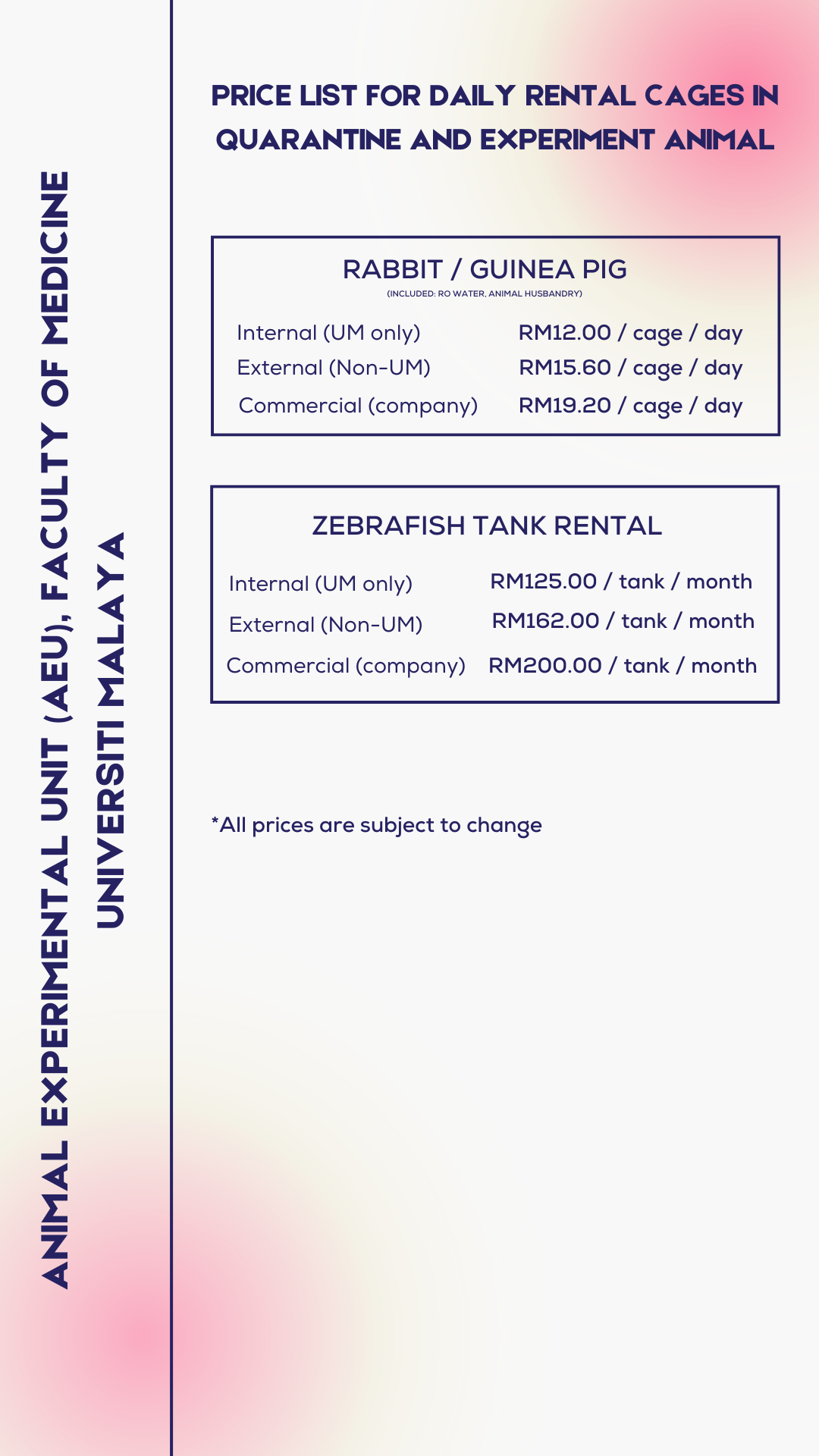 ANIMAL EXPERIMENTAL UNIT (AEU), FACULTY OF MEDICINE
UNIVERSITI MALAYA

PRICE LIST FOR DAILY RENTAL CAGES IN QUARANTINE AND EXPERIMENT ANIMAL

RABBIT / GUINEA PIG
(INCLUDED: RO WATER, ANIMAL HUSBANDRY)

| | |
|---|---|
| Internal (UM only) | RM12.00 / cage / day |
| External (Non-UM) | RM15.60 / cage / day |
| Commercial (company) | RM19.20 / cage / day |

ZEBRAFISH TANK RENTAL

| | |
|---|---|
| Internal (UM only) | RM125.00 / tank / month |
| External (Non-UM) | RM162.00 / tank / month |
| Commercial (company) | RM200.00 / tank / month |

*All prices are subject to change